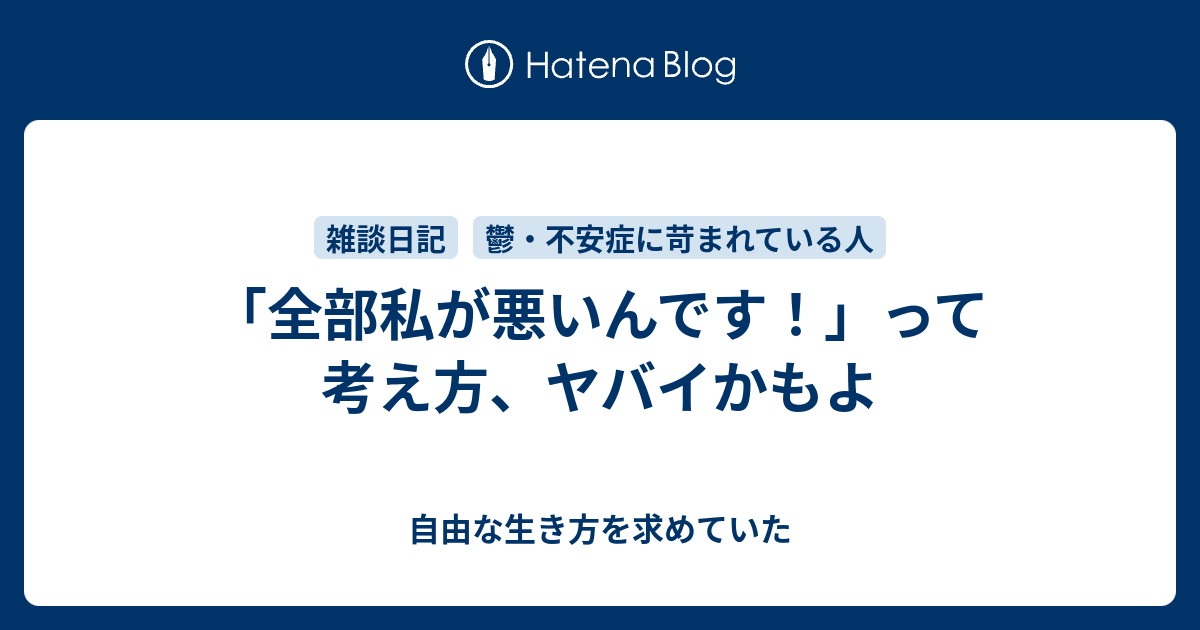 Hatena Blog

雑談日記

鬱・不安症に苛まれている人

「全部私が悪いんです！」って考え方、ヤバイかもよ

自由な生き方を求めていた